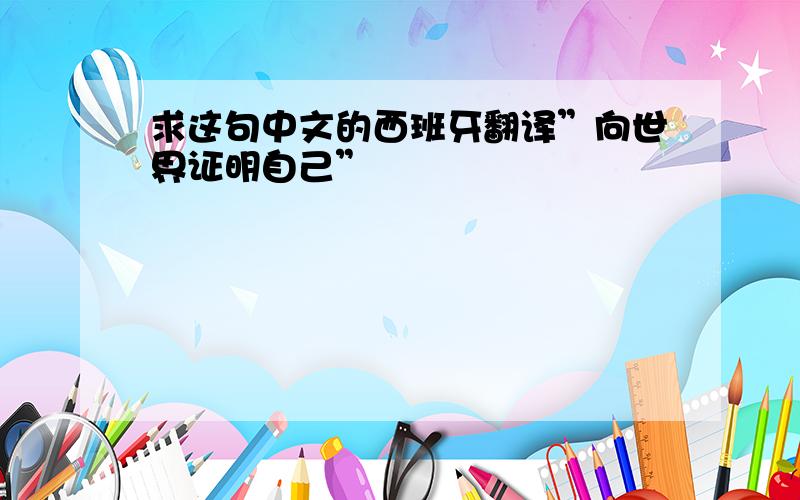 求这句中文的西班牙翻译”向世界证明自己”